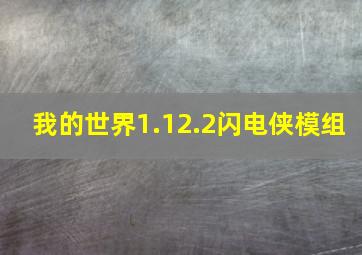 我的世界1.12.2闪电侠模组